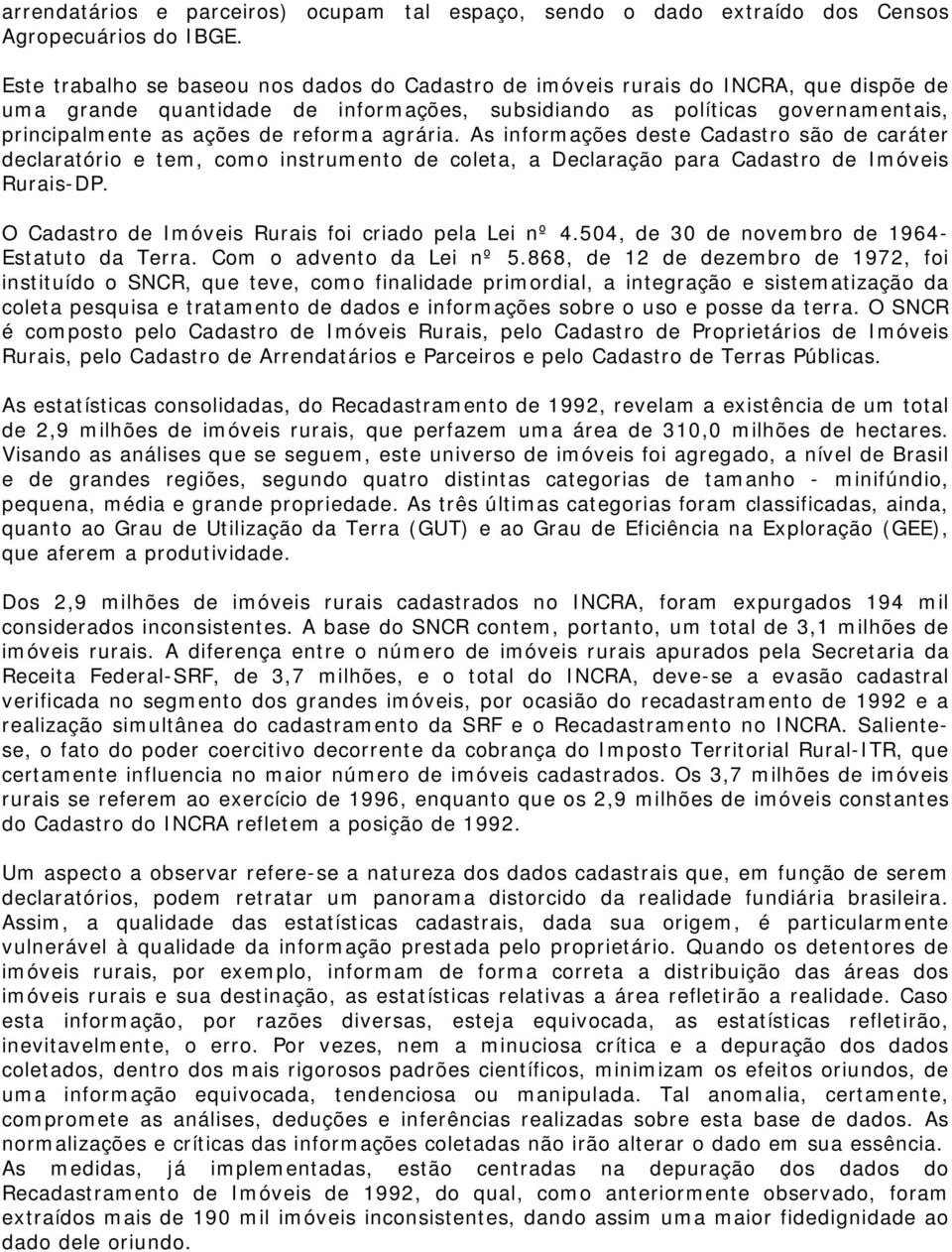 arrendatários e parceiros) ocupam tal espaço, sendo o dado extraído dos Censos Agropecuários do IBGE.

Este trabalho se baseou nos dados do Cadastro de imóveis rurais do INCRA, que dispõe de uma grande quantidade de informações, subsidiando as políticas governamentais, principalmente as ações de reforma agrária. As informações deste Cadastro são de caráter declaratório e tem, como instrumento de coleta, a Declaração para Cadastro de Imóveis Rurais-DP.

O Cadastro de Imóveis Rurais foi criado pela Lei nº 4.504, de 30 de novembro de 1964-Estatuto da Terra. Com o advento da Lei nº 5.868, de 12 de dezembro de 1972, foi instituído o SNCR, que teve, como finalidade primordial, a integração e sistematização da coleta pesquisa e tratamento de dados e informações sobre o uso e posse da terra. O SNCR é composto pelo Cadastro de Imóveis Rurais, pelo Cadastro de Proprietários de Imóveis Rurais, pelo Cadastro de Arrendatários e Parceiros e pelo Cadastro de Terras Públicas.

As estatísticas consolidadas, do Recadastramento de 1992, revelam a existência de um total de 2,9 milhões de imóveis rurais, que perfazem uma área de 310,0 milhões de hectares. Visando as análises que se seguem, este universo de imóveis foi agregado, a nível de Brasil e de grandes regiões, segundo quatro distintas categorias de tamanho - minifúndio, pequena, média e grande propriedade. As três últimas categorias foram classificadas, ainda, quanto ao Grau de Utilização da Terra (GUT) e ao Grau de Eficiência na Exploração (GEE), que aferem a produtividade.

Dos 2,9 milhões de imóveis rurais cadastrados no INCRA, foram expurgados 194 mil considerados inconsistentes. A base do SNCR contem, portanto, um total de 3,1 milhões de imóveis rurais. A diferença entre o número de imóveis rurais apurados pela Secretaria da Receita Federal-SRF, de 3,7 milhões, e o total do INCRA, deve-se a evasão cadastral verificada no segmento dos grandes imóveis, por ocasião do recadastramento de 1992 e a realização simultânea do cadastramento da SRF e o Recadastramento no INCRA. Saliente-se, o fato do poder coercitivo decorrente da cobrança do Imposto Territorial Rural-ITR, que certamente influencia no maior número de imóveis cadastrados. Os 3,7 milhões de imóveis rurais se referem ao exercício de 1996, enquanto que os 2,9 milhões de imóveis constantes do Cadastro do INCRA refletem a posição de 1992.

Um aspecto a observar refere-se a natureza dos dados cadastrais que, em função de serem declaratórios, podem retratar um panorama distorcido da realidade fundiária brasileira. Assim, a qualidade das estatísticas cadastrais, dada sua origem, é particularmente vulnerável à qualidade da informação prestada pelo proprietário. Quando os detentores de imóveis rurais, por exemplo, informam de forma correta a distribuição das áreas dos imóveis rurais e sua destinação, as estatísticas relativas a área refletirão a realidade. Caso esta informação, por razões diversas, esteja equivocada, as estatísticas refletirão, inevitavelmente, o erro. Por vezes, nem a minuciosa crítica e a depuração dos dados coletados, dentro dos mais rigorosos padrões científicos, minimizam os efeitos oriundos, de uma informação equivocada, tendenciosa ou manipulada. Tal anomalia, certamente, compromete as análises, deduções e inferências realizadas sobre esta base de dados. As normalizações e críticas das informações coletadas não irão alterar o dado em sua essência. As medidas, já implementadas, estão centradas na depuração dos dados do Recadastramento de Imóveis de 1992, do qual, como anteriormente observado, foram extraídos mais de 190 mil imóveis inconsistentes, dando assim uma maior fidedignidade ao dado dele oriundo.